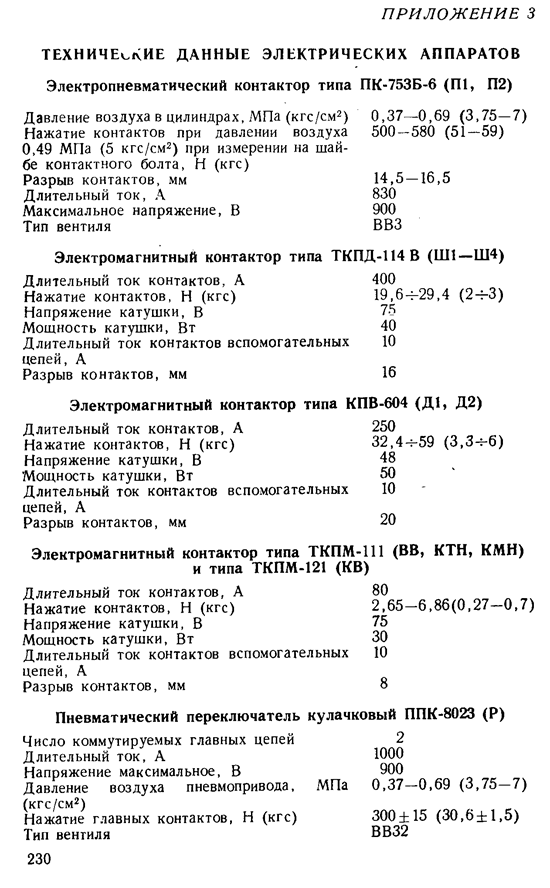 ПРИЛОЖЕНИЕ 3

ТЕХНИЧЕСКИЕ ДАННЫЕ ЭЛЕКТРИЧЕСКИХ АППАРАТОВ

Электропневматический контактор типа ПК-753Б-6 (П1, П2)

| | |
|---|---|
| Давление воздуха в цилиндрах, МПа (кгс/см²) | 0,37—0,69 (3,75—7) |
| Нажатие контактов при давлении воздуха 0,49 МПа (5 кгс/см²) при измерении на шайбе контактного болта, Н (кгс) | 500—580 (51—59) |
| Разрыв контактов, мм | 14,5—16,5 |
| Длительный ток, А | 830 |
| Максимальное напряжение, В | 900 |
| Тип вентиля | ВВ3 |

Электромагнитный контактор типа ТКПД-114 В (Ш1—Ш4)

| | |
|---|---|
| Длительный ток контактов, А | 400 |
| Нажатие контактов, Н (кгс) | 19,6÷29,4 (2÷3) |
| Напряжение катушки, В | 75 |
| Мощность катушки, Вт | 40 |
| Длительный ток контактов вспомогательных цепей, А | 10 |
| Разрыв контактов, мм | 16 |

Электромагнитный контактор типа КПВ-604 (Д1, Д2)

| | |
|---|---|
| Длительный ток контактов, А | 250 |
| Нажатие контактов, Н (кгс) | 32,4÷59 (3,3÷6) |
| Напряжение катушки, В | 48 |
| Мощность катушки, Вт | 50 |
| Длительный ток контактов вспомогательных цепей, А | 10 |
| Разрыв контактов, мм | 20 |

Электромагнитный контактор типа ТКПМ-111 (ВВ, КТН, КМН) и типа ТКПМ-121 (КВ)

| | |
|---|---|
| Длительный ток контактов, А | 80 |
| Нажатие контактов, Н (кгс) | 2,65—6,86(0,27—0,7) |
| Напряжение катушки, В | 75 |
| Мощность катушки, Вт | 30 |
| Длительный ток контактов вспомогательных цепей, А | 10 |
| Разрыв контактов, мм | 8 |

Пневматический переключатель кулачковый ППК-8023 (Р)

| | |
|---|---|
| Число коммутируемых главных цепей | 2 |
| Длительный ток, А | 1000 |
| Напряжение максимальное, В | 900 |
| Давление воздуха пневмопривода, МПа (кгс/см²) | 0,37—0,69 (3,75—7) |
| Нажатие главных контактов, Н (кгс) | 300±15 (30,6±1,5) |
| Тип вентиля | ВВ32 |

230